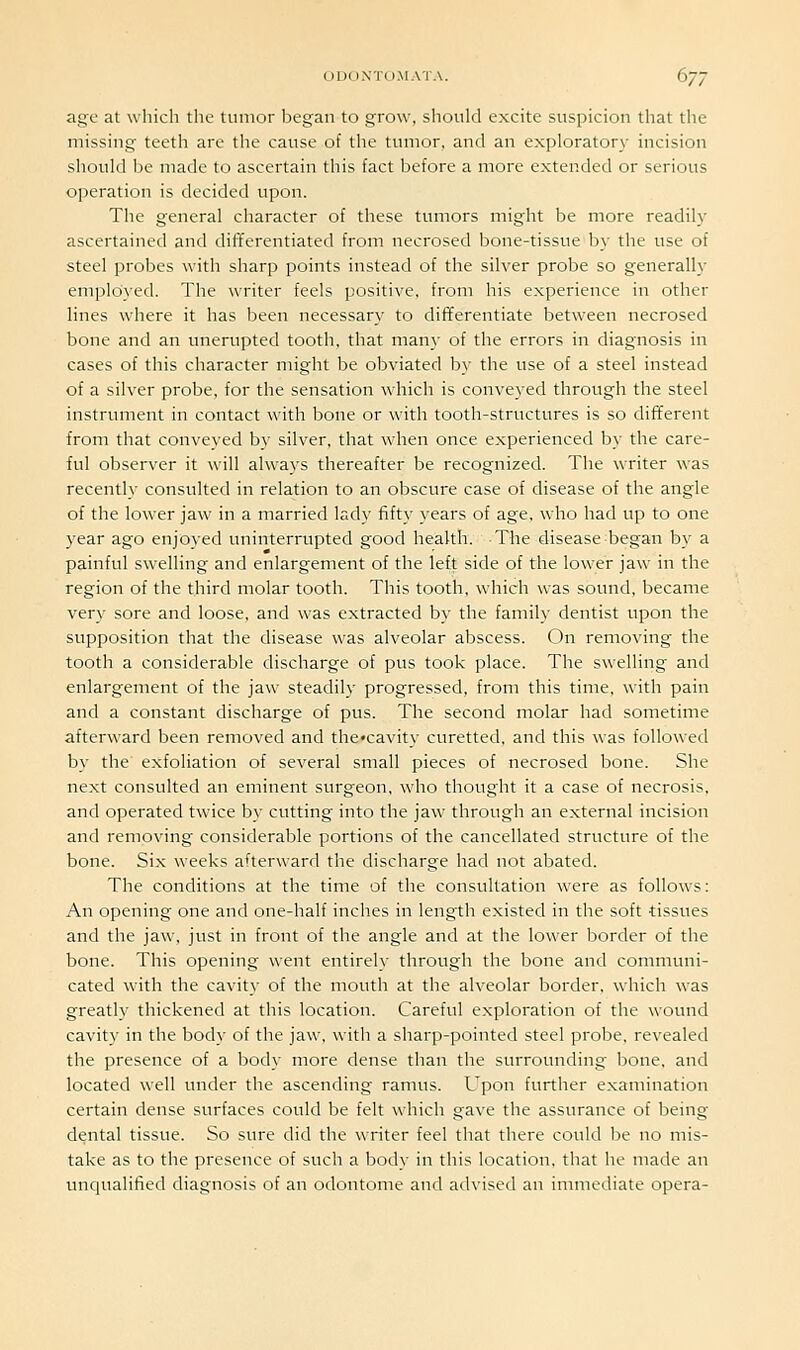 ODONTOMATA. 677

age at which the tumor began to grow, should excite suspicion that the missing teeth are the cause of the tumor, and an exploratory incision should be made to ascertain this fact before a more extended or serious operation is decided upon.

The general character of these tumors might be more readily ascertained and differentiated from necrosed bone-tissue by the use of steel probes with sharp points instead of the silver probe so generally employed. The writer feels positive, from his experience in other lines where it has been necessary to differentiate between necrosed bone and an unerupted tooth, that many of the errors in diagnosis in cases of this character might be obviated by the use of a steel instead of a silver probe, for the sensation which is conveyed through the steel instrument in contact with bone or with tooth-structures is so different from that conveyed by silver, that when once experienced by the careful observer it will always thereafter be recognized. The writer was recently consulted in relation to an obscure case of disease of the angle of the lower jaw in a married lady fifty years of age, who had up to one year ago enjoyed uninterrupted good health. The disease began by a painful swelling and enlargement of the left side of the lower jaw in the region of the third molar tooth. This tooth, which was sound, became very sore and loose, and was extracted by the family dentist upon the supposition that the disease was alveolar abscess. On removing the tooth a considerable discharge of pus took place. The swelling and enlargement of the jaw steadily progressed, from this time, with pain and a constant discharge of pus. The second molar had sometime afterward been removed and the cavity curetted, and this was followed by the exfoliation of several small pieces of necrosed bone. She next consulted an eminent surgeon, who thought it a case of necrosis, and operated twice by cutting into the jaw through an external incision and removing considerable portions of the cancellated structure of the bone. Six weeks afterward the discharge had not abated.

The conditions at the time of the consultation were as follows: An opening one and one-half inches in length existed in the soft tissues and the jaw, just in front of the angle and at the lower border of the bone. This opening went entirely through the bone and communicated with the cavity of the mouth at the alveolar border, which was greatly thickened at this location. Careful exploration of the wound cavity in the body of the jaw, with a sharp-pointed steel probe, revealed the presence of a body more dense than the surrounding bone, and located well under the ascending ramus. Upon further examination certain dense surfaces could be felt which gave the assurance of being dental tissue. So sure did the writer feel that there could be no mistake as to the presence of such a body in this location, that he made an unqualified diagnosis of an odontome and advised an immediate opera-